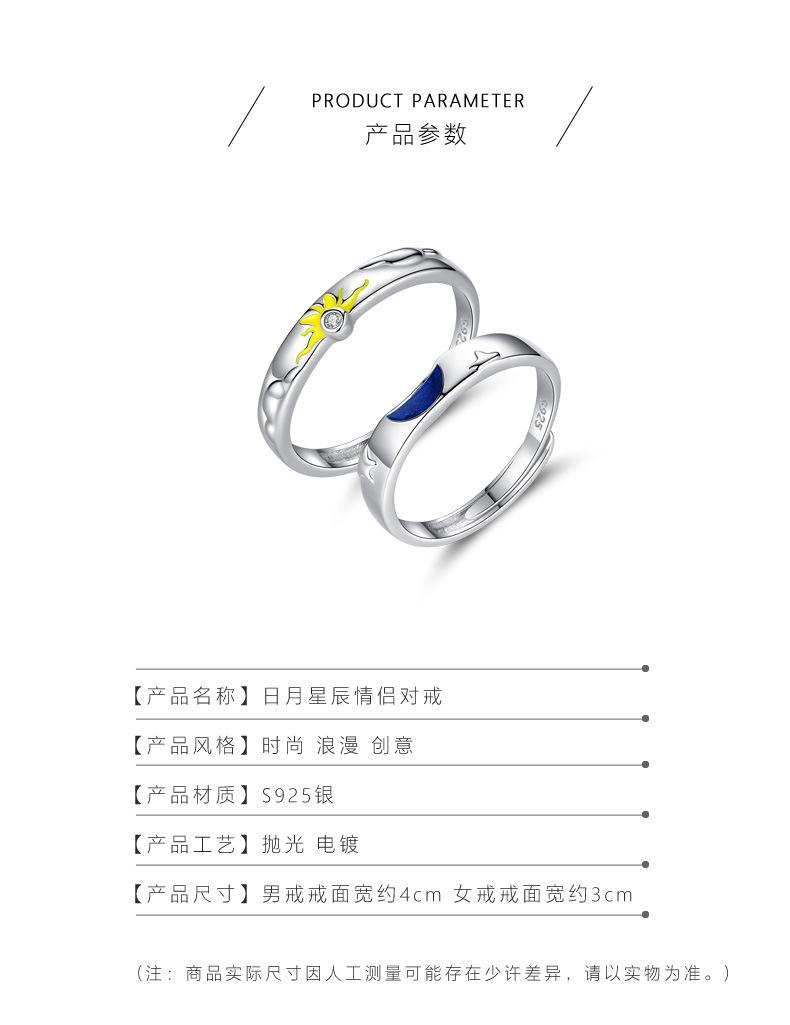 PRODUCT PARAMETER
产品参数

【产品名称】日月星辰情侣对戒

【产品风格】时尚 浪漫 创意

【产品材质】S925银

【产品工艺】抛光 电镀

【产品尺寸】男戒戒面宽约4cm 女戒戒面宽约3cm

（注：商品实际尺寸因人工测量可能存在少许差异，请以实物为准。）